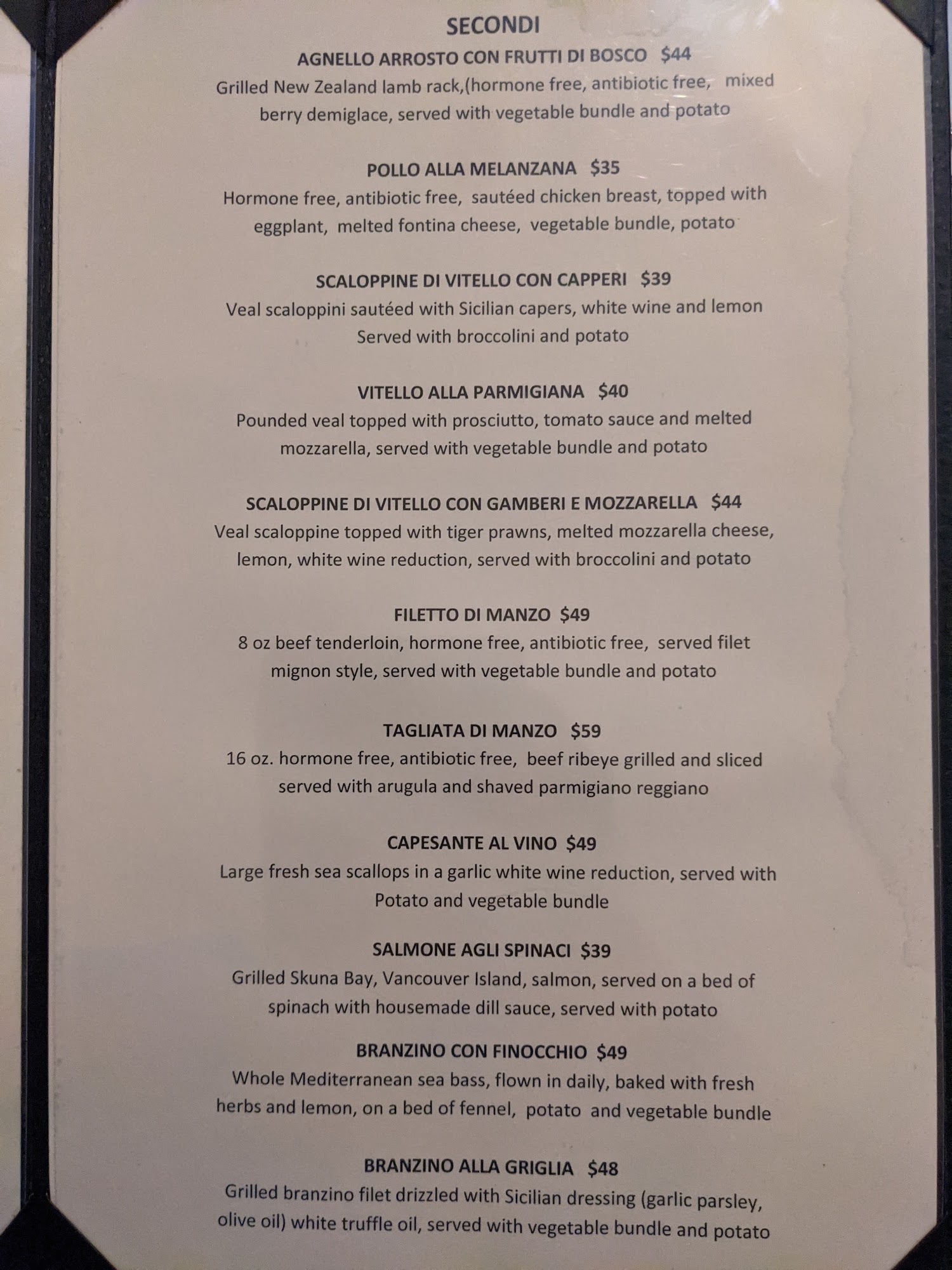 SECONDI

AGNELLO ARROSTO CON FRUTTI DI BOSCO $44
Grilled New Zealand lamb rack,(hormone free, antibiotic free, mixed berry demiglace, served with vegetable bundle and potato

POLLO ALLA MELANZANA $35
Hormone free, antibiotic free, sautéed chicken breast, topped with eggplant, melted fontina cheese, vegetable bundle, potato

SCALOPPINE DI VITELLO CON CAPPERI $39
Veal scaloppini sautéed with Sicilian capers, white wine and lemon
Served with broccolini and potato

VITELLO ALLA PARMIGIANA $40
Pounded veal topped with prosciutto, tomato sauce and melted mozzarella, served with vegetable bundle and potato

SCALOPPINE DI VITELLO CON GAMBERI E MOZZARELLA $44
Veal scaloppine topped with tiger prawns, melted mozzarella cheese, lemon, white wine reduction, served with broccolini and potato

FILETTO DI MANZO $49
8 oz beef tenderloin, hormone free, antibiotic free, served filet mignon style, served with vegetable bundle and potato

TAGLIATA DI MANZO $59
16 oz. hormone free, antibiotic free, beef ribeye grilled and sliced served with arugula and shaved parmigiano reggiano

CAPESANTE AL VINO $49
Large fresh sea scallops in a garlic white wine reduction, served with Potato and vegetable bundle

SALMONE AGLI SPINACI $39
Grilled Skuna Bay, Vancouver Island, salmon, served on a bed of spinach with housemade dill sauce, served with potato

BRANZINO CON FINOCCHIO $49
Whole Mediterranean sea bass, flown in daily, baked with fresh herbs and lemon, on a bed of fennel, potato and vegetable bundle

BRANZINO ALLA GRIGLIA $48
Grilled branzino filet drizzled with Sicilian dressing (garlic parsley, olive oil) white truffle oil, served with vegetable bundle and potato